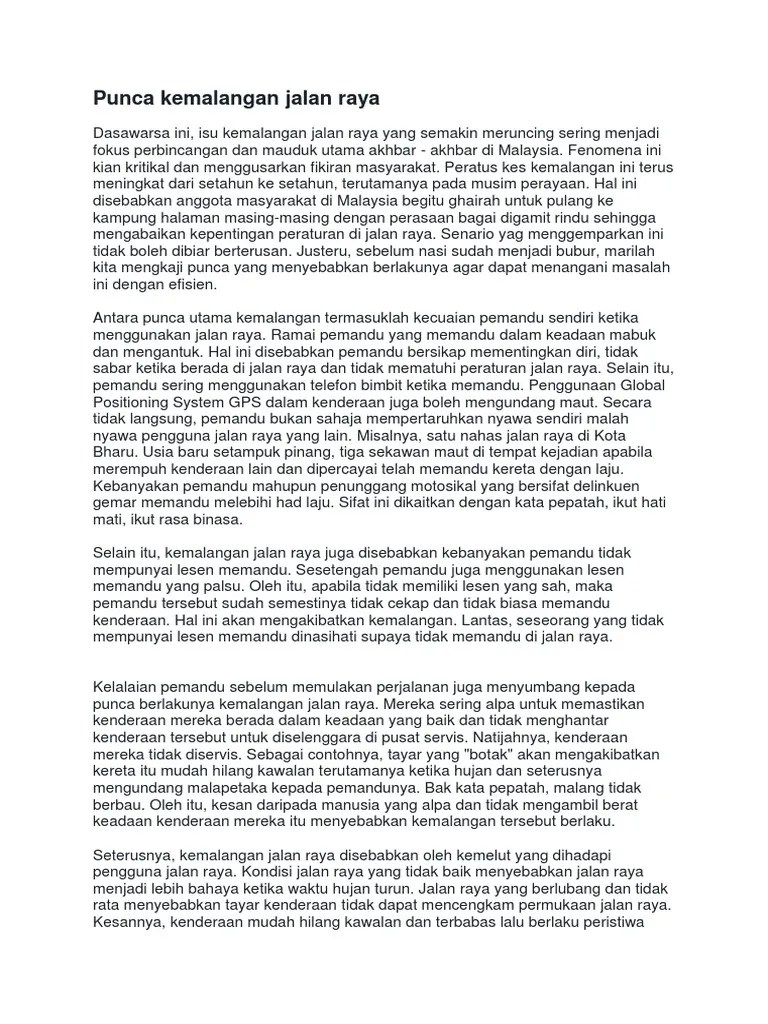 Punca kemalangan jalan raya

Dasawarsa ini, isu kemalangan jalan raya yang semakin meruncing sering menjadi fokus perbincangan dan mauduk utama akhbar - akhbar di Malaysia. Fenomena ini kian kritikal dan menggusarkan fikiran masyarakat. Peratus kes kemalangan ini terus meningkat dari setahun ke setahun, terutamanya pada musim perayaan. Hal ini disebabkan anggota masyarakat di Malaysia begitu ghairah untuk pulang ke kampung halaman masing-masing dengan perasaan bagai digamit rindu sehingga mengabaikan kepentingan peraturan di jalan raya. Senario yag menggemparkan ini tidak boleh dibiar berterusan. Justeru, sebelum nasi sudah menjadi bubur, marilah kita mengkaji punca yang menyebabkan berlakunya agar dapat menangani masalah ini dengan efisien.

Antara punca utama kemalangan termasuklah kecuaian pemandu sendiri ketika menggunakan jalan raya. Ramai pemandu yang memandu dalam keadaan mabuk dan mengantuk. Hal ini disebabkan pemandu bersikap mementingkan diri, tidak sabar ketika berada di jalan raya dan tidak mematuhi peraturan jalan raya. Selain itu, pemandu sering menggunakan telefon bimbit ketika memandu. Penggunaan Global Positioning System GPS dalam kenderaan juga boleh mengundang maut. Secara tidak langsung, pemandu bukan sahaja mempertaruhkan nyawa sendiri malah nyawa pengguna jalan raya yang lain. Misalnya, satu nahas jalan raya di Kota Bharu. Usia baru setampuk pinang, tiga sekawan maut di tempat kejadian apabila merempuh kenderaan lain dan dipercayai telah memandu kereta dengan laju. Kebanyakan pemandu mahupun penunggang motosikal yang bersifat delinkuen gemar memandu melebihi had laju. Sifat ini dikaitkan dengan kata pepatah, ikut hati mati, ikut rasa binasa.

Selain itu, kemalangan jalan raya juga disebabkan kebanyakan pemandu tidak mempunyai lesen memandu. Sesetengah pemandu juga menggunakan lesen memandu yang palsu. Oleh itu, apabila tidak memiliki lesen yang sah, maka pemandu tersebut sudah semestinya tidak cekap dan tidak biasa memandu kenderaan. Hal ini akan mengakibatkan kemalangan. Lantas, seseorang yang tidak mempunyai lesen memandu dinasihati supaya tidak memandu di jalan raya.

Kelalaian pemandu sebelum memulakan perjalanan juga menyumbang kepada punca berlakunya kemalangan jalan raya. Mereka sering alpa untuk memastikan kenderaan mereka berada dalam keadaan yang baik dan tidak menghantar kenderaan tersebut untuk diselenggara di pusat servis. Natijahnya, kenderaan mereka tidak diservis. Sebagai contohnya, tayar yang "botak" akan mengakibatkan kereta itu mudah hilang kawalan terutamanya ketika hujan dan seterusnya mengundang malapetaka kepada pemandunya. Bak kata pepatah, malang tidak berbau. Oleh itu, kesan daripada manusia yang alpa dan tidak mengambil berat keadaan kenderaan mereka itu menyebabkan kemalangan tersebut berlaku.

Seterusnya, kemalangan jalan raya disebabkan oleh kemelut yang dihadapi pengguna jalan raya. Kondisi jalan raya yang tidak baik menyebabkan jalan raya menjadi lebih bahaya ketika waktu hujan turun. Jalan raya yang berlubang dan tidak rata menyebabkan tayar kenderaan tidak dapat mencengkam permukaan jalan raya. Kesannya, kenderaan mudah hilang kawalan dan terbabas lalu berlaku peristiwa